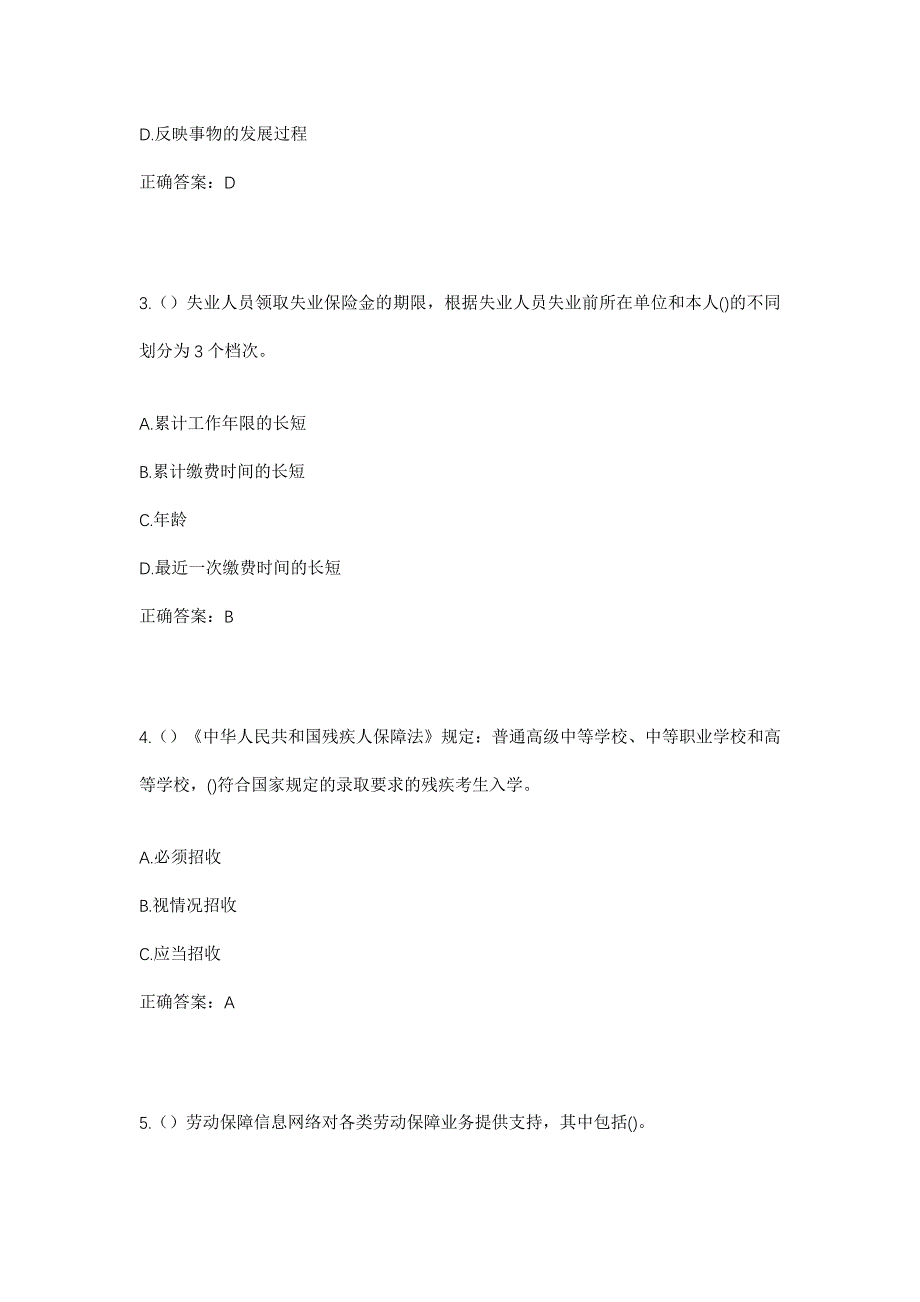 D.反映事物的发展过程

正确答案：D

3.（）失业人员领取失业保险金的期限，根据失业人员失业前所在单位和本人()的不同划分为 3 个档次。

A.累计工作年限的长短

B.累计缴费时间的长短

C.年龄

D.最近一次缴费时间的长短

正确答案：B

4.（）《中华人民共和国残疾人保障法》规定：普通高级中等学校、中等职业学校和高等学校，()符合国家规定的录取要求的残疾考生入学。

A.必须招收

B.视情况招收

C.应当招收

正确答案：A

5.（）劳动保障信息网络对各类劳动保障业务提供支持，其中包括()。